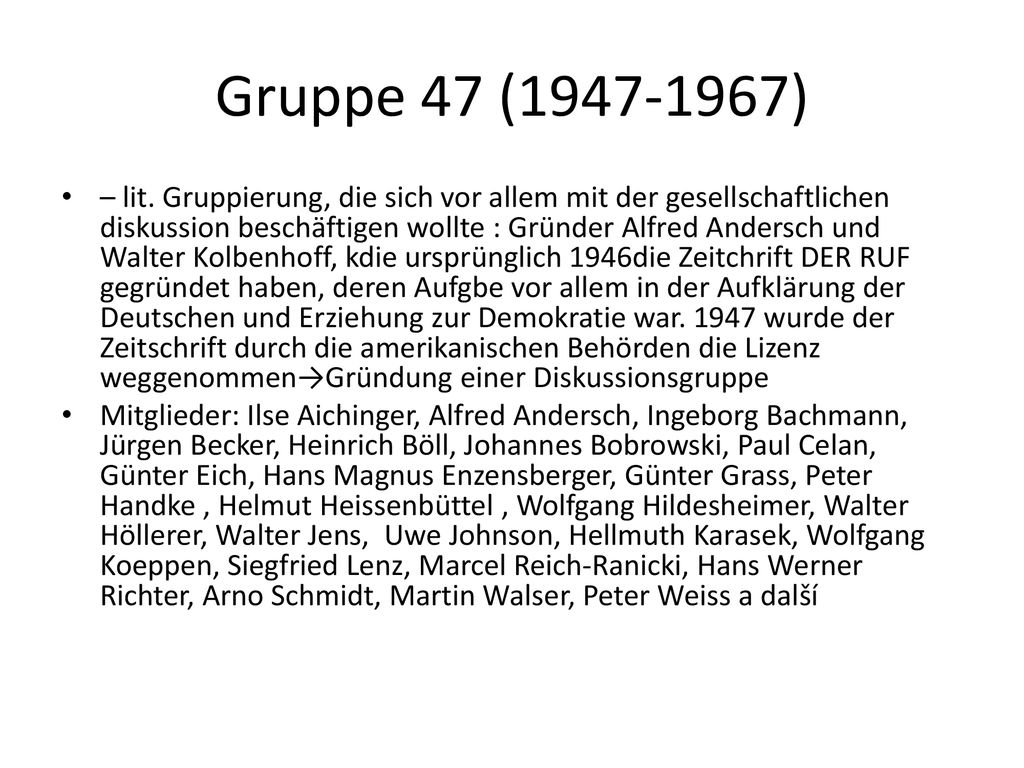 Gruppe 47 (1947-1967)

• – lit. Gruppierung, die sich vor allem mit der gesellschaftlichen diskussion beschäftigen wollte : Gründer Alfred Andersch und Walter Kolbenhoff, kdie ursprünglich 1946die Zeitchrift DER RUF gegründet haben, deren Aufgbe vor allem in der Aufklärung der Deutschen und Erziehung zur Demokratie war. 1947 wurde der Zeitschrift durch die amerikanischen Behörden die Lizenz weggenommen→Gründung einer Diskussionsgruppe

• Mitglieder: Ilse Aichinger, Alfred Andersch, Ingeborg Bachmann, Jürgen Becker, Heinrich Böll, Johannes Bobrowski, Paul Celan, Günter Eich, Hans Magnus Enzensberger, Günter Grass, Peter Handke , Helmut Heissenbüttel , Wolfgang Hildesheimer, Walter Höllerer, Walter Jens, Uwe Johnson, Hellmuth Karasek, Wolfgang Koeppen, Siegfried Lenz, Marcel Reich-Ranicki, Hans Werner Richter, Arno Schmidt, Martin Walser, Peter Weiss a další